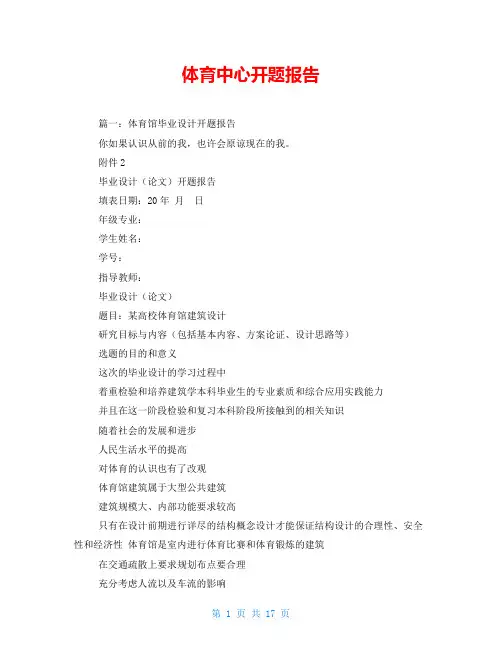 体育中心开题报告

篇一：体育馆毕业设计开题报告

你如果认识从前的我，也许会原谅现在的我。

附件 2

毕业设计（论文）开题报告

填表日期：20 年 月 日

年级专业：

学生姓名：

学号：

指导教师：

毕业设计（论文）

题目：某高校体育馆建筑设计

研究目标与内容（包括基本内容、方案论证、设计思路等）

选题的目的和意义

这次的毕业设计的学习过程中

着重检验和培养建筑学本科毕业生的专业素质和综合应用实践能力

并且在这一阶段检验和复习本科阶段所接触到的相关知识

随着社会的发展和进步

人民生活水平的提高

对体育的认识也有了改观

体育馆建筑属于大型公共建筑

建筑规模大、内部功能要求较高

只有在设计前期进行详尽的结构概念设计才能保证结构设计的合理性、安全性和经济性 体育馆是室内进行体育比赛和体育锻炼的建筑

在交通疏散上要求规划布点要合理

充分考虑人流以及车流的影响

第 1 页 共 17 页